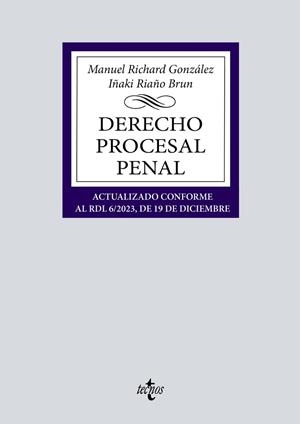 Manuel Richard González
Iñaki Riaño Brun

DERECHO PROCESAL PENAL

ACTUALIZADO CONFORME AL RDL 6/2023, DE 19 DE DICIEMBRE

tecnos